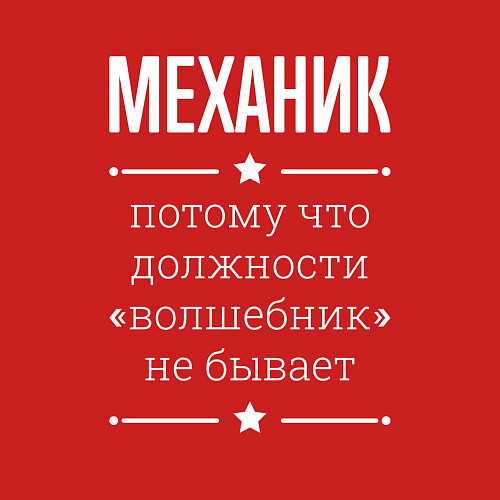 МЕХАНИК

потому что должности «волшебник» не бывает